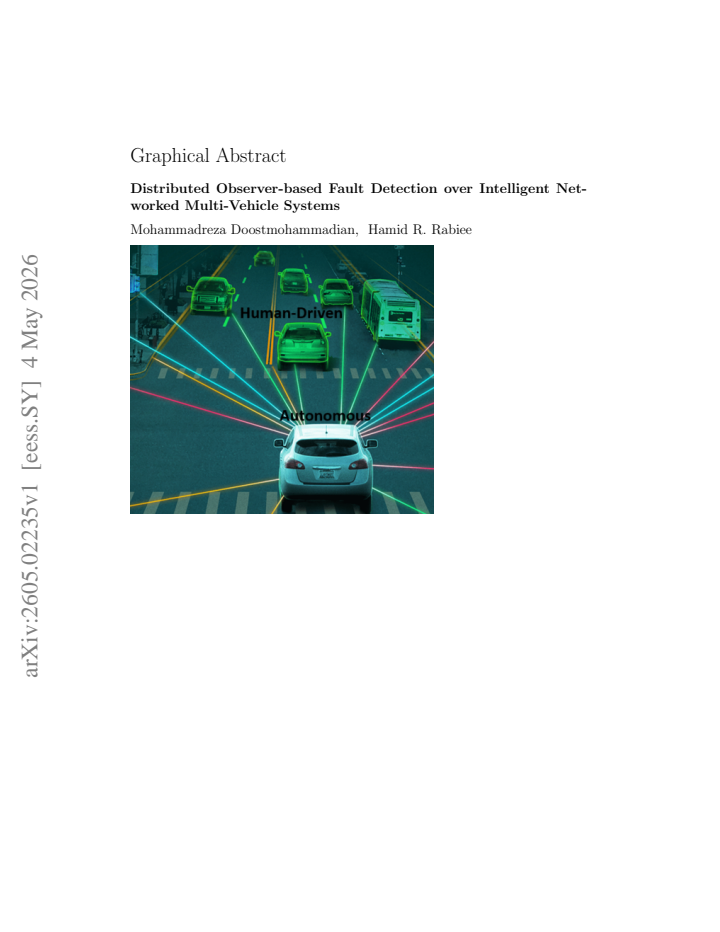 arXiv:2605.02235v1 [eess.SY] 4 May 2026

Graphical Abstract

Distributed Observer-based Fault Detection over Intelligent Networked Multi-Vehicle Systems

Mohammadreza Doostmohammadian, Hamid R. Rabiee

Human-Driven

Autonomous